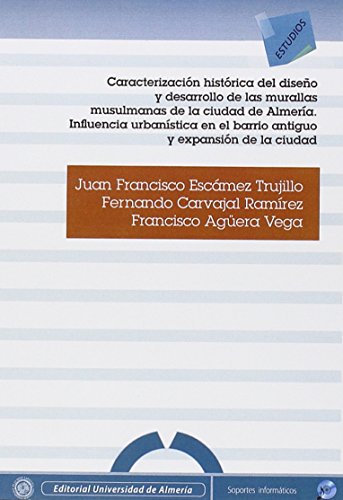 ESTUDIOS

Caracterización histórica del diseño y desarrollo de las murallas musulmanas de la ciudad de Almería. Influencia urbanística en el barrio antiguo y expansión de la ciudad

Juan Francisco Escámez Trujillo
Fernando Carvajal Ramírez
Francisco Agüera Vega

Editorial Universidad de Almería

Soportes informáticos